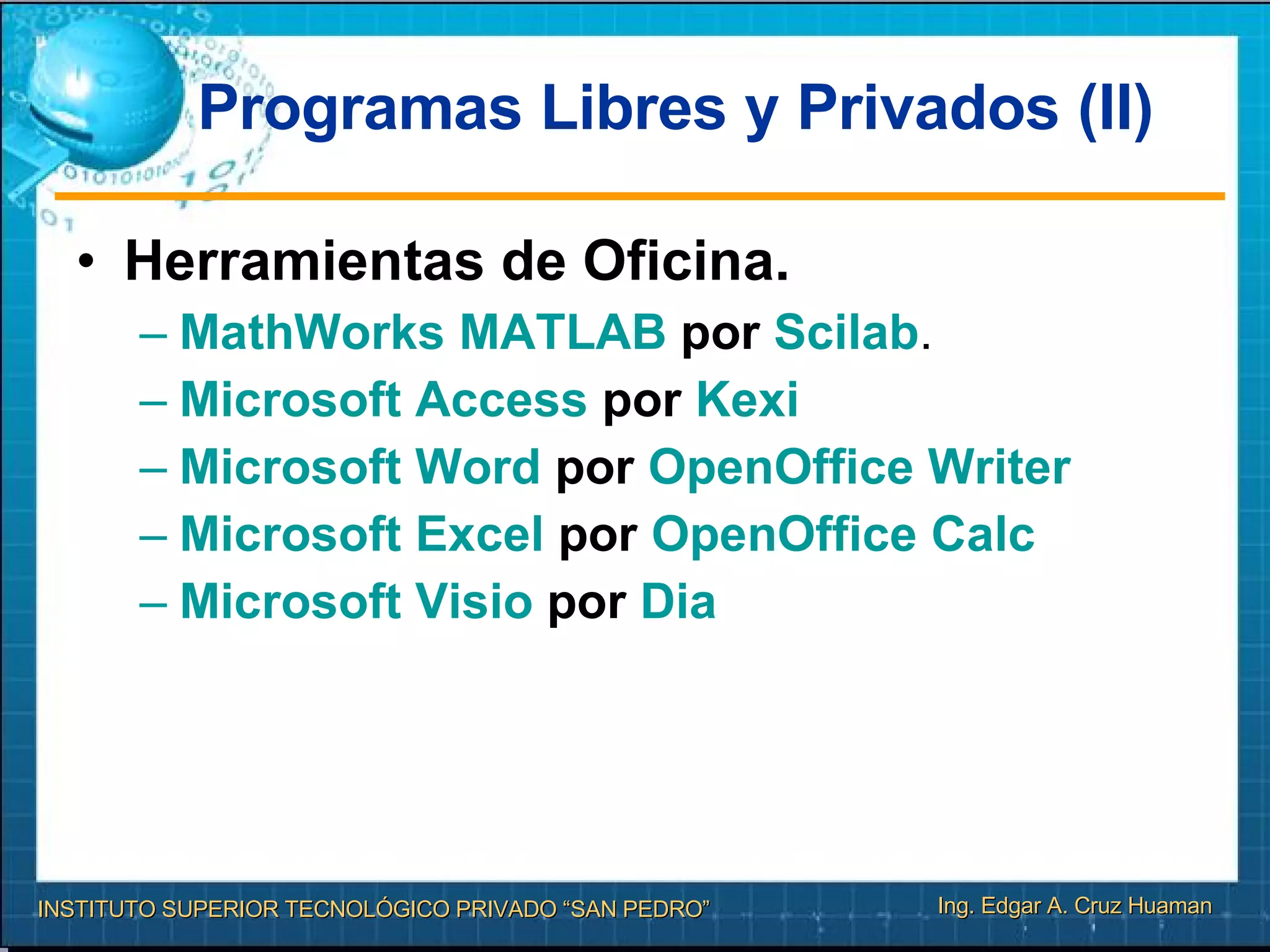 Programas Libres y Privados (II)

• Herramientas de Oficina.
– MathWorks MATLAB por Scilab.
– Microsoft Access por Kexi
– Microsoft Word por OpenOffice Writer
– Microsoft Excel por OpenOffice Calc
– Microsoft Visio por Dia

INSTITUTO SUPERIOR TECNOLÓGICO PRIVADO “SAN PEDRO”

Ing. Edgar A. Cruz Huaman